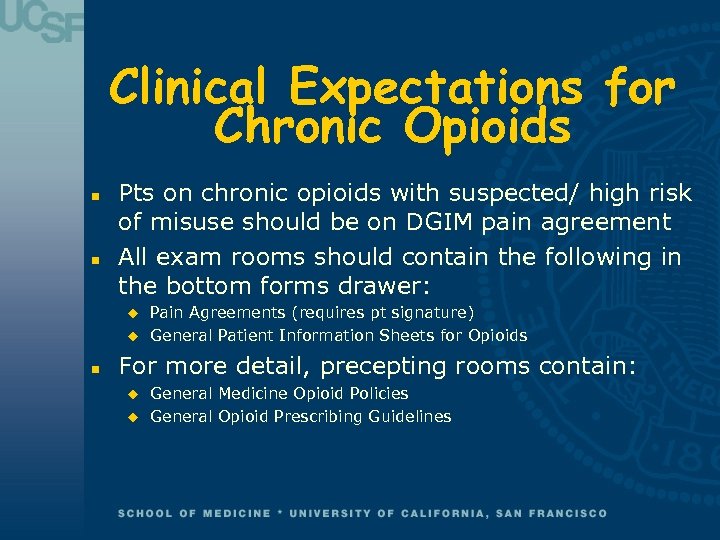 UCSF

Clinical Expectations for Chronic Opioids

- Pts on chronic opioids with suspected/ high risk of misuse should be on DGIM pain agreement
- All exam rooms should contain the following in the bottom forms drawer:
  - Pain Agreements (requires pt signature)
  - General Patient Information Sheets for Opioids
- For more detail, precepting rooms contain:
  - General Medicine Opioid Policies
  - General Opioid Prescribing Guidelines

SCHOOL OF MEDICINE * UNIVERSITY OF CALIFORNIA, SAN FRANCISCO